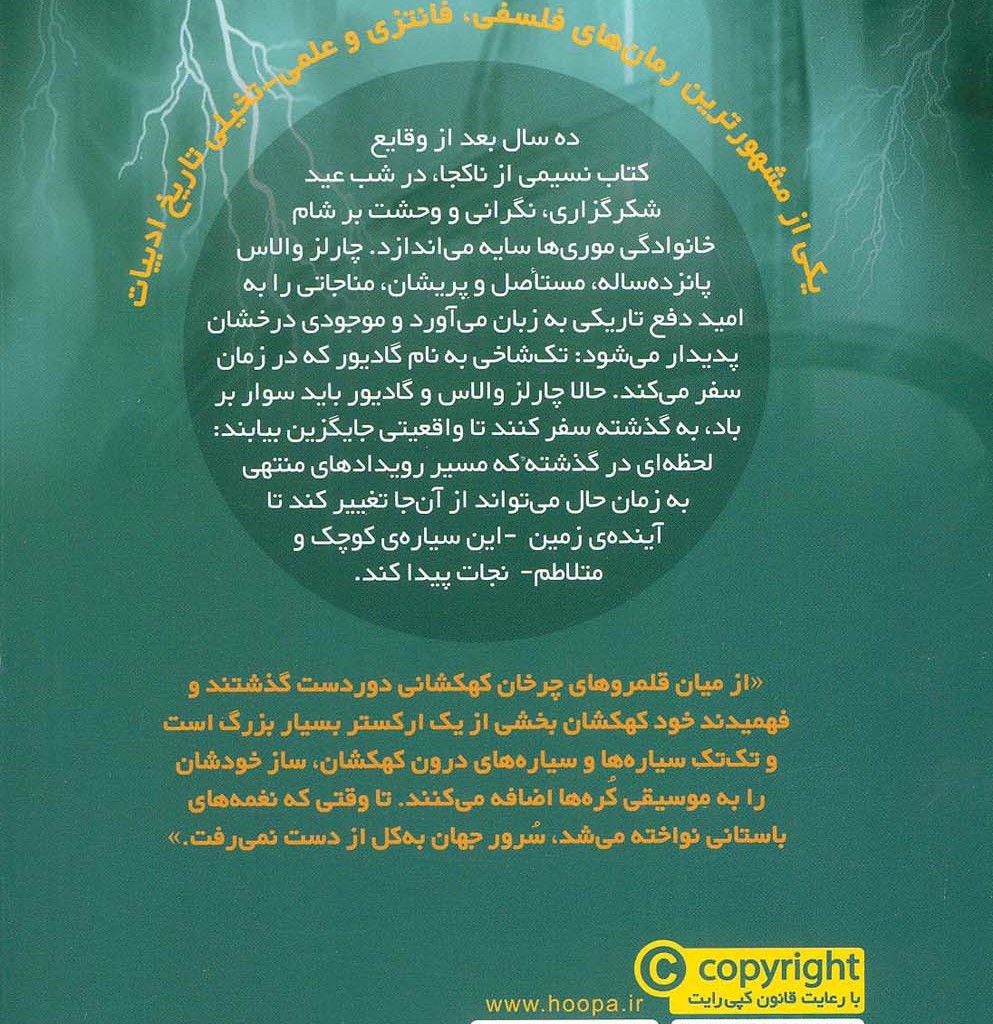 یکی از مشهورترین رمان‌های فلسفی، فانتزی و علمی-تخیلی تاریخ ادبیات

ده سال بعد از وقایع کتاب نسیمی از ناکجا، در شب عید شکرگزاری، نگرانی و وحشت بر شام خانوادگی موری‌ها سایه می‌اندازد. چارلز والاس پانزده‌ساله، مستأصل و پریشان، مناجاتی را به امید دفع تاریکی به زبان می‌آورد و موجودی درخشان پدیدار می‌شود: تک‌شاخی به نام گادیور که در زمان سفر می‌کند. حالا چارلز والاس و گادیور باید سوار بر باد، به گذشته سفر کنند تا واقعیتی جایگزین بیابند: لحظه‌ای در گذشته که مسیر رویدادهای منتهی به زمان حال می‌تواند از آن‌جا تغییر کند تا آینده‌ی زمین -این سیاره‌ی کوچک و متلاطم- نجات پیدا کند.

«از میان قلمروهای چرخان کهکشانی دوردست گذشتند و فهمیدند خود کهکشان بخشی از یک ارکستر بسیار بزرگ است و تک‌تک سیاره‌ها و سیاره‌های درون کهکشان، ساز خودشان را به موسیقی کُره‌ها اضافه می‌کنند. تا وقتی که نغمه‌های باستانی نواخته می‌شد، سُرور جهان به‌کل از دست نمی‌رفت.»

copyright
با رعایت قانون کپی‌رایت

www.hoopa.ir